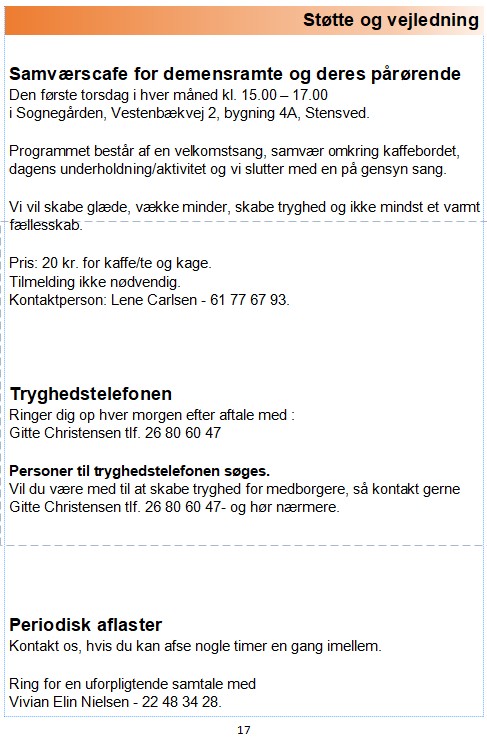 Støtte og vejledning

Samværscafe for demensramte og deres pårørende
Den første torsdag i hver måned kl. 15.00 – 17.00
i Sognegården, Vestenbækvej 2, bygning 4A, Stensved.

Programmet består af en velkomstsang, samvær omkring kaffebordet, dagens underholdning/aktivitet og vi slutter med en på gensyn sang.

Vi vil skabe glæde, vække minder, skabe tryghed og ikke mindst et varmt fællesskab.

Pris: 20 kr. for kaffe/te og kage.
Tilmelding ikke nødvendig.
Kontaktperson: Lene Carlsen - 61 77 67 93.

Tryghedstelefonen
Ringer dig op hver morgen efter aftale med :
Gitte Christensen tlf. 26 80 60 47

Personer til tryghedstelefonen søges.
Vil du være med til at skabe tryghed for medborgere, så kontakt gerne Gitte Christensen tlf. 26 80 60 47- og hør nærmere.

Periodisk aflaster
Kontakt os, hvis du kan afse nogle timer en gang imellem.

Ring for en uforpligtende samtale med
Vivian Elin Nielsen - 22 48 34 28.

17